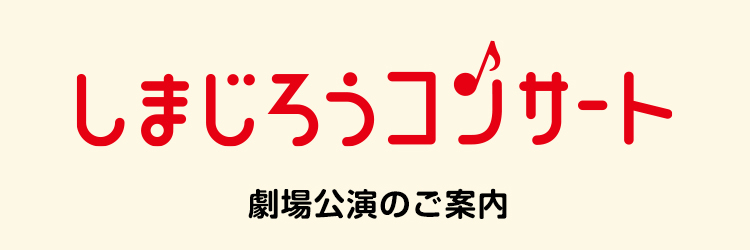 しまじろうコンサート

劇場公演のご案内